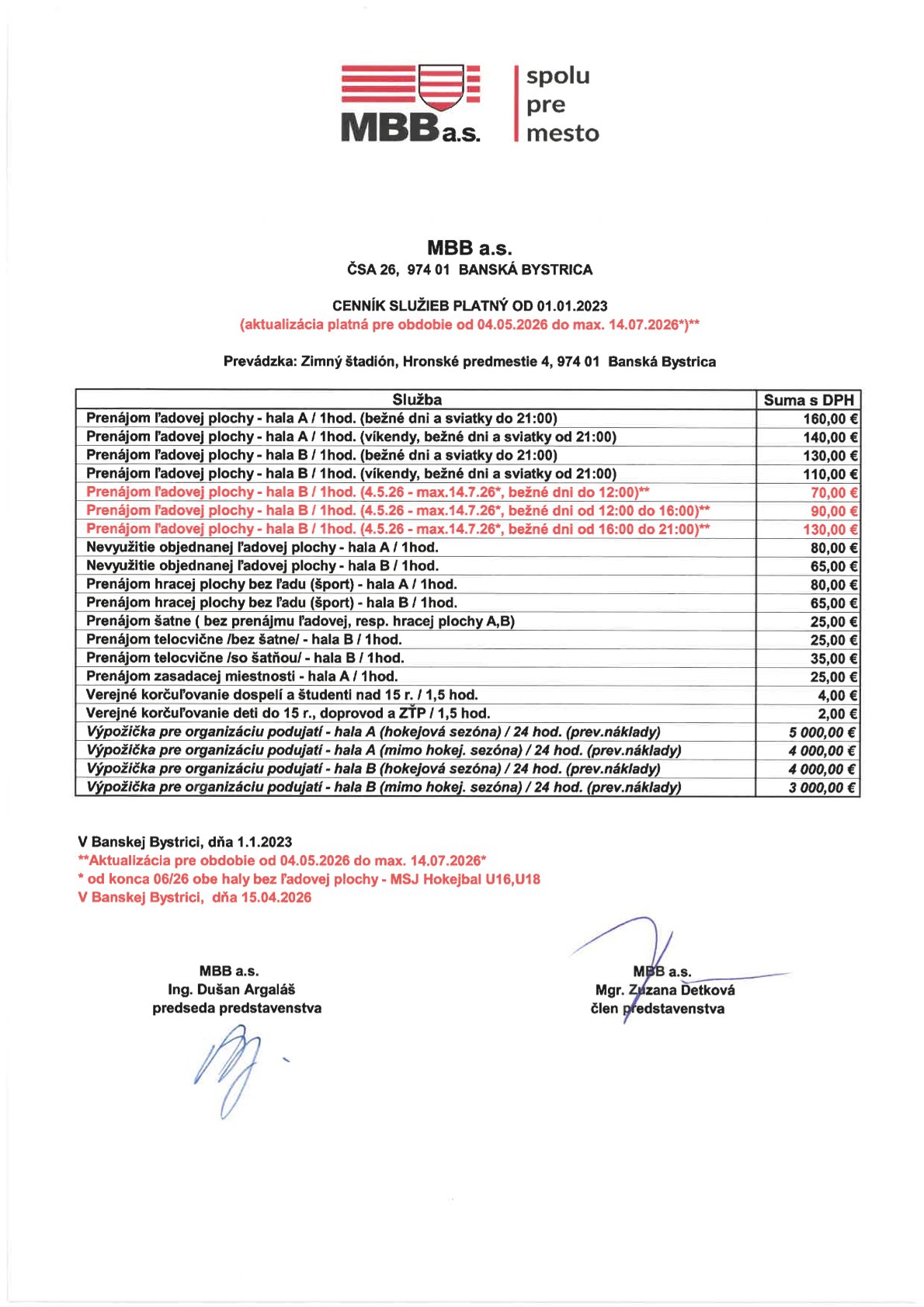 MBB a.s.

spolu
pre
mesto

MBB a.s.
ČSA 26, 974 01 BANSKÁ BYSTRICA

CENNÍK SLUŽIEB PLATNÝ OD 01.01.2023
(aktualizácia platná pre obdobie od 04.05.2026 do max. 14.07.2026*)**

Prevádzka: Zimný štadión, Hronské predmestie 4, 974 01 Banská Bystrica

| Služba | Suma s DPH |
|---|---|
| Prenájom ľadovej plochy - hala A / 1hod. (bežné dni a sviatky do 21:00) | 160,00 € |
| Prenájom ľadovej plochy - hala A / 1hod. (víkendy, bežné dni a sviatky od 21:00) | 140,00 € |
| Prenájom ľadovej plochy - hala B / 1hod. (bežné dni a sviatky do 21:00) | 130,00 € |
| Prenájom ľadovej plochy - hala B / 1hod. (víkendy, bežné dni a sviatky od 21:00) | 110,00 € |
| Prenájom ľadovej plochy - hala B / 1hod. (4.5.26 - max.14.7.26*, bežné dni do 12:00)** | 70,00 € |
| Prenájom ľadovej plochy - hala B / 1hod. (4.5.26 - max.14.7.26*, bežné dni od 12:00 do 16:00)** | 90,00 € |
| Prenájom ľadovej plochy - hala B / 1hod. (4.5.26 - max.14.7.26*, bežné dni od 16:00 do 21:00)** | 130,00 € |
| Nevyužitie objednanej ľadovej plochy - hala A / 1hod. | 80,00 € |
| Nevyužitie objednanej ľadovej plochy - hala B / 1hod. | 65,00 € |
| Prenájom hracej plochy bez ľadu (šport) - hala A / 1hod. | 80,00 € |
| Prenájom hracej plochy bez ľadu (šport) - hala B / 1hod. | 65,00 € |
| Prenájom šatne ( bez prenájmu ľadovej, resp. hracej plochy A,B) | 25,00 € |
| Prenájom telocvične /bez šatne/ - hala B / 1hod. | 25,00 € |
| Prenájom telocvične /so šatňou/ - hala B / 1hod. | 35,00 € |
| Prenájom zasadacej miestnosti - hala A / 1hod. | 25,00 € |
| Verejné korčuľovanie dospelí a študenti nad 15 r. / 1,5 hod. | 4,00 € |
| Verejné korčuľovanie deti do 15 r., doprovod a ZŤP / 1,5 hod. | 2,00 € |
| Výpožička pre organizáciu podujatí - hala A (hokejová sezóna) / 24 hod. (prev.náklady) | 5 000,00 € |
| Výpožička pre organizáciu podujatí - hala A (mimo hokej. sezóna) / 24 hod. (prev.náklady) | 4 000,00 € |
| Výpožička pre organizáciu podujatí - hala B (hokejová sezóna) / 24 hod. (prev.náklady) | 4 000,00 € |
| Výpožička pre organizáciu podujatí - hala B (mimo hokej. sezóna) / 24 hod. (prev.náklady) | 3 000,00 € |

V Banskej Bystrici, dňa 1.1.2023
**Aktualizácia pre obdobie od 04.05.2026 do max. 14.07.2026*
* od konca 06/26 obe haly bez ľadovej plochy - MSJ Hokejbal U16,U18
V Banskej Bystrici, dňa 15.04.2026

MBB a.s.
Ing. Dušan Argaláš
predseda predstavenstva

MBB a.s.
Mgr. Zuzana Detková
člen predstavenstva